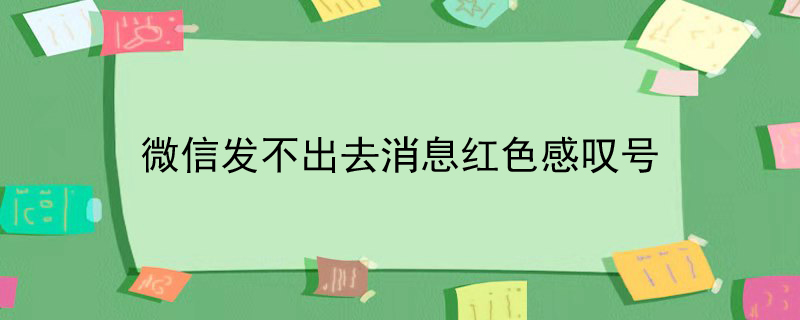 微信发不出去消息红色感叹号